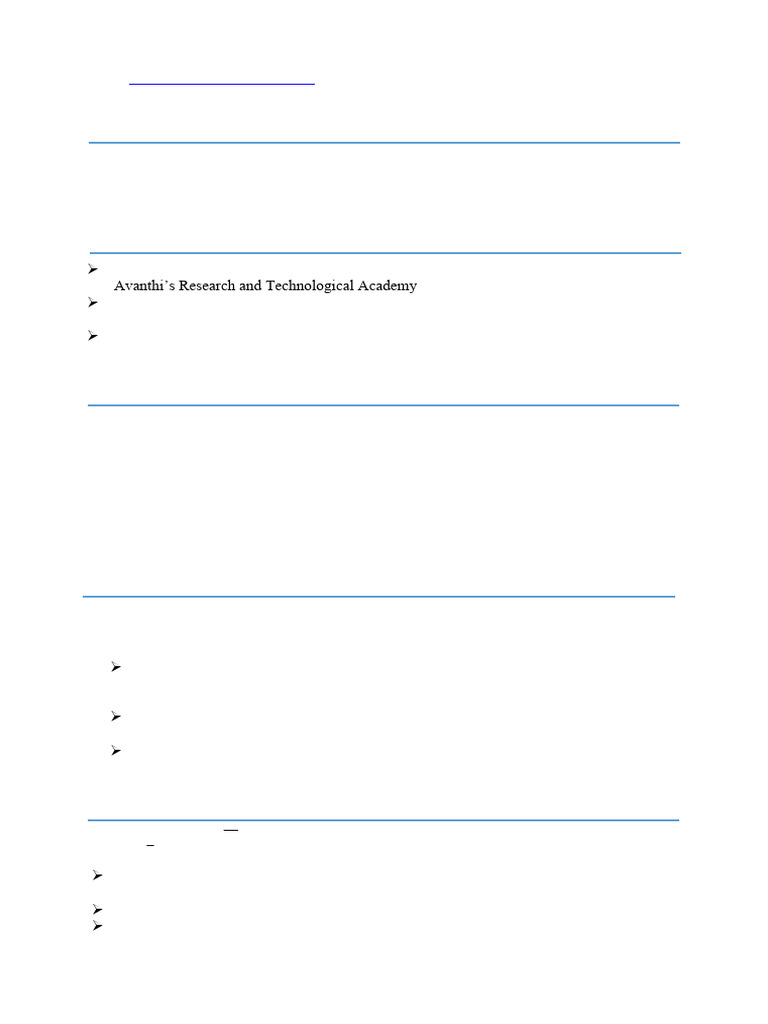 Avanthi's Research and Technological Academy